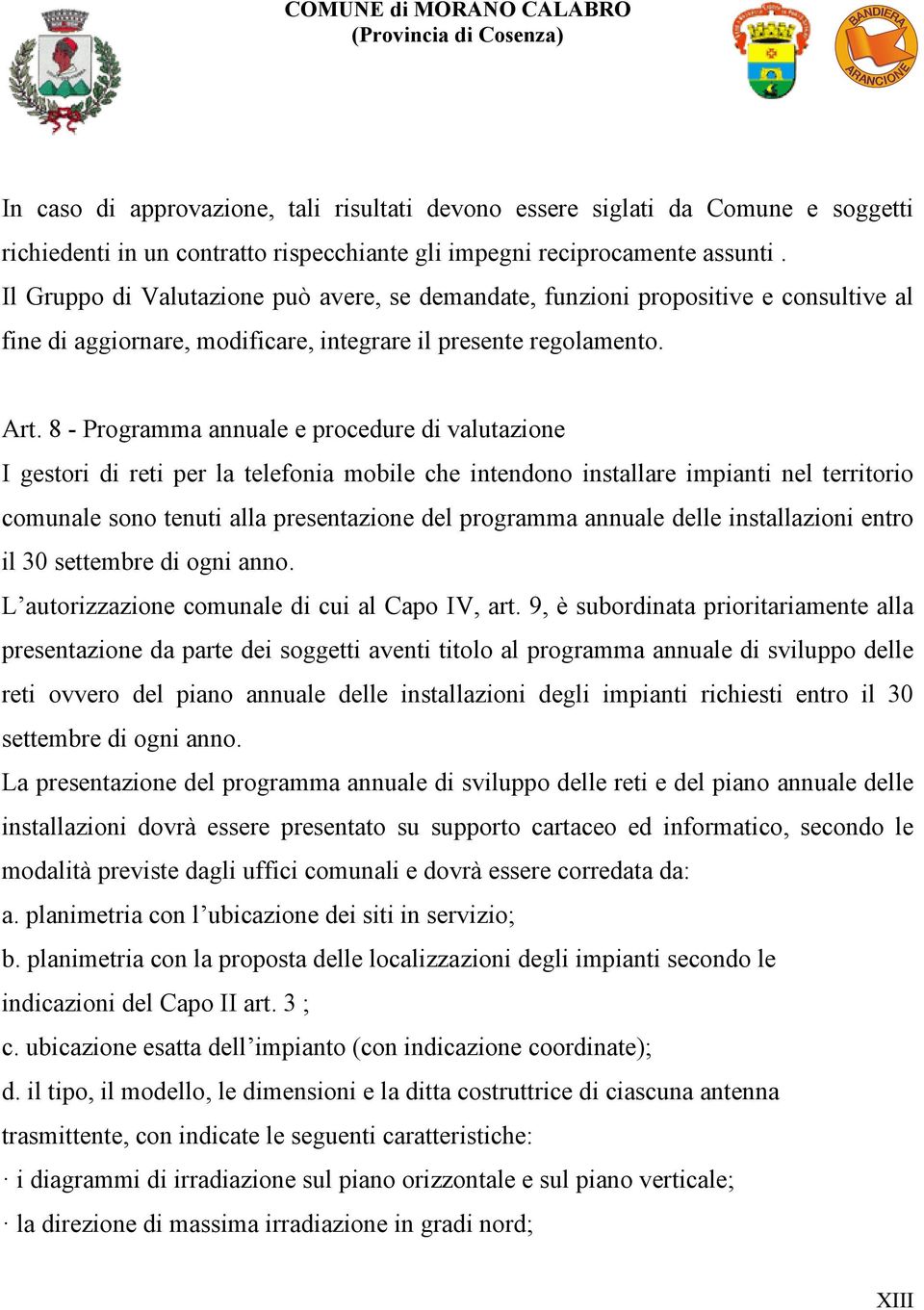 COMUNE di MORANO CALABRO
(Provincia di Cosenza)

BANDIERA ARANCIONE

In caso di approvazione, tali risultati devono essere siglati da Comune e soggetti richiedenti in un contratto rispecchiante gli impegni reciprocamente assunti .
Il Gruppo di Valutazione può avere, se demandate, funzioni propositive e consultive al fine di aggiornare, modificare, integrare il presente regolamento.

Art. 8 - Programma annuale e procedure di valutazione
I gestori di reti per la telefonia mobile che intendono installare impianti nel territorio comunale sono tenuti alla presentazione del programma annuale delle installazioni entro il 30 settembre di ogni anno.
L'autorizzazione comunale di cui al Capo IV, art. 9, è subordinata prioritariamente alla presentazione da parte dei soggetti aventi titolo al programma annuale di sviluppo delle reti ovvero del piano annuale delle installazioni degli impianti richiesti entro il 30 settembre di ogni anno.
La presentazione del programma annuale di sviluppo delle reti e del piano annuale delle installazioni dovrà essere presentato su supporto cartaceo ed informatico, secondo le modalità previste dagli uffici comunali e dovrà essere corredata da:
a. planimetria con l'ubicazione dei siti in servizio;
b. planimetria con la proposta delle localizzazioni degli impianti secondo le indicazioni del Capo II art. 3 ;
c. ubicazione esatta dell'impianto (con indicazione coordinate);
d. il tipo, il modello, le dimensioni e la ditta costruttrice di ciascuna antenna trasmittente, con indicate le seguenti caratteristiche:
· i diagrammi di irradiazione sul piano orizzontale e sul piano verticale;
· la direzione di massima irradiazione in gradi nord;

XIII